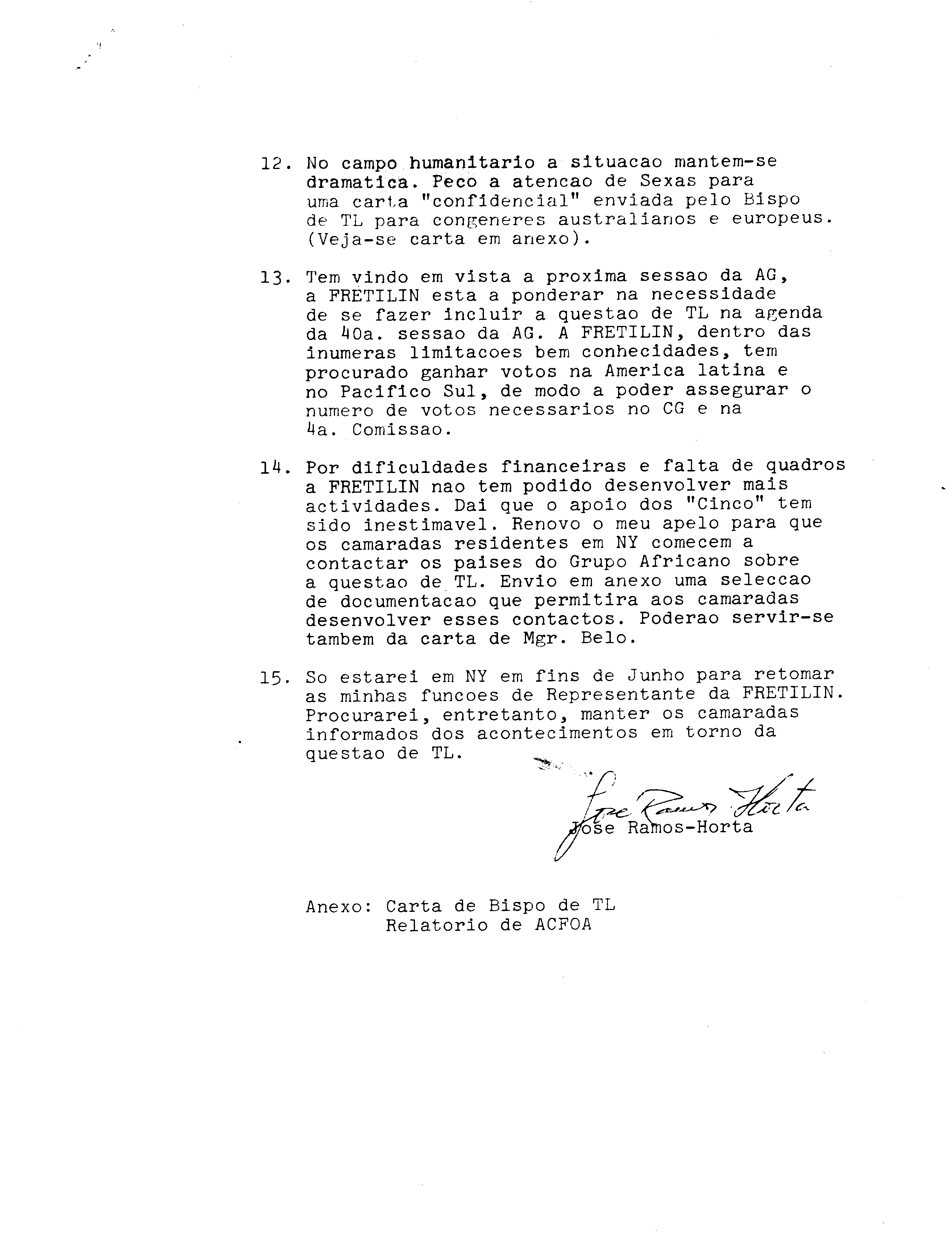 12. No campo humanitario a situacao mantem-se dramatica. Peco a atencao de Sexas para uma carta "confidencial" enviada pelo Bispo de TL para congeneres australianos e europeus. (Veja-se carta em anexo).

13. Tem vindo em vista a proxima sessao da AG, a FRETILIN esta a ponderar na necessidade de se fazer incluir a questao de TL na agenda da 40a. sessao da AG. A FRETILIN, dentro das inumeras limitacoes bem conhecidades, tem procurado ganhar votos na America latina e no Pacifico Sul, de modo a poder assegurar o numero de votos necessarios no CG e na 4a. Comissao.

14. Por dificuldades financeiras e falta de quadros a FRETILIN nao tem podido desenvolver mais actividades. Dai que o apoio dos "Cinco" tem sido inestimavel. Renovo o meu apelo para que os camaradas residentes em NY comecem a contactar os paises do Grupo Africano sobre a questao de TL. Envio em anexo uma seleccao de documentacao que permitira aos camaradas desenvolver esses contactos. Poderao servir-se tambem da carta de Mgr. Belo.

15. So estarei em NY em fins de Junho para retomar as minhas funcoes de Representante da FRETILIN. Procurarei, entretanto, manter os camaradas informados dos acontecimentos em torno da questao de TL.

Jose Ramos Horta
Jose Ramos-Horta

Anexo: Carta de Bispo de TL
Relatorio de ACFOA